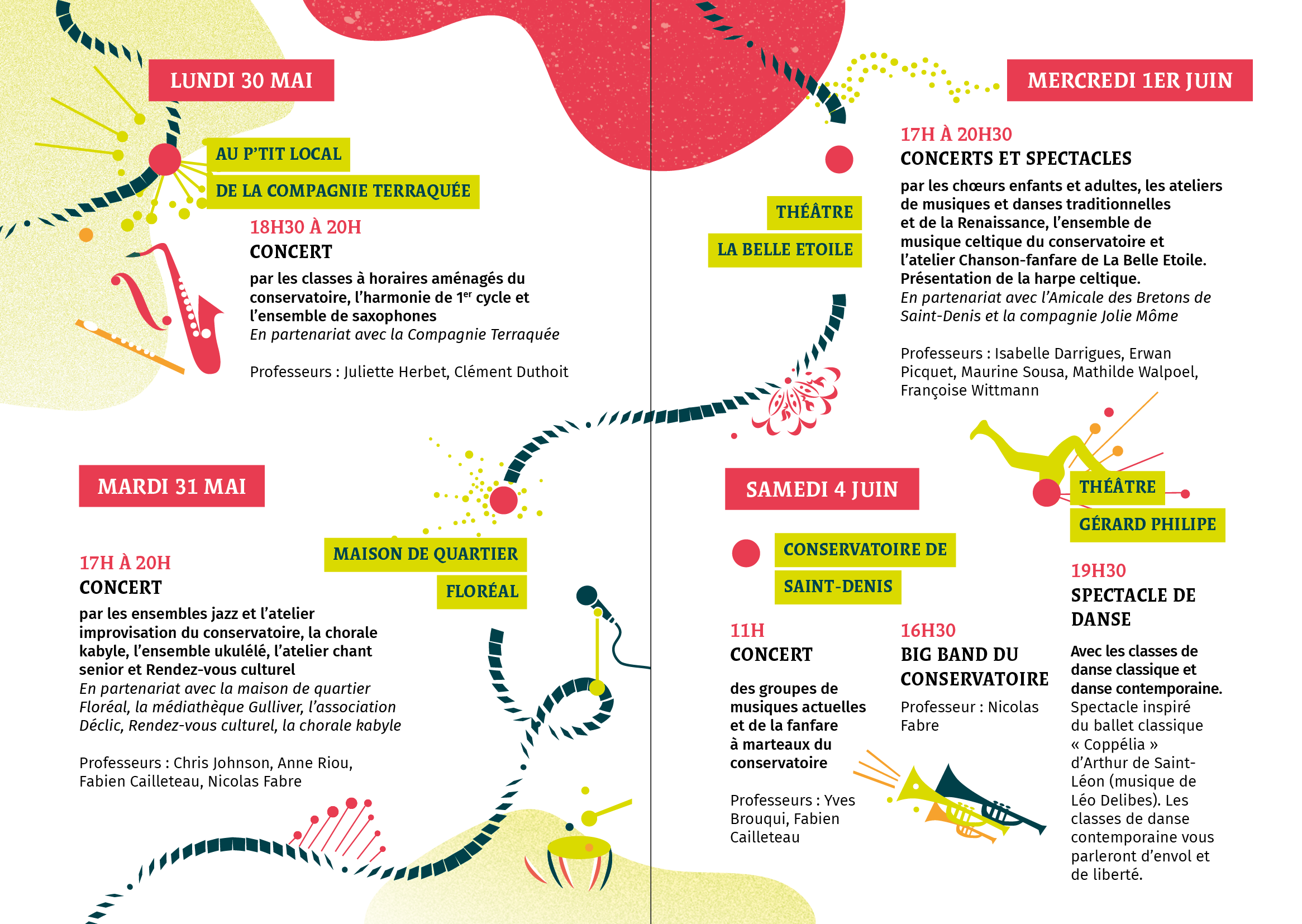 LUNDI 30 MAI

AU P'TIT LOCAL
DE LA COMPAGNIE TERRAQUÉE

18H30 À 20H
CONCERT
par les classes à horaires aménagés du conservatoire, l'harmonie de 1$^{er}$ cycle et l'ensemble de saxophones
En partenariat avec la Compagnie Terraquée

Professeurs : Juliette Herbet, Clément Duthoit

MARDI 31 MAI

MAISON DE QUARTIER
FLORÉAL

17H À 20H
CONCERT
par les ensembles jazz et l'atelier improvisation du conservatoire, la chorale kabyle, l'ensemble ukulélé, l'atelier chant senior et Rendez-vous culturel
En partenariat avec la maison de quartier Floréal, la médiathèque Gulliver, l'association Déclic, Rendez-vous culturel, la chorale kabyle

Professeurs : Chris Johnson, Anne Riou, Fabien Cailleteau, Nicolas Fabre

MERCREDI 1ER JUIN

THÉÂTRE
LA BELLE ETOILE

17H À 20H30
CONCERTS ET SPECTACLES
par les chœurs enfants et adultes, les ateliers de musiques et danses traditionnelles et de la Renaissance, l'ensemble de musique celtique du conservatoire et l'atelier Chanson-fanfare de La Belle Etoile. Présentation de la harpe celtique.
En partenariat avec l'Amicale des Bretons de Saint-Denis et la compagnie Jolie Môme

Professeurs : Isabelle Darrigues, Erwan Picquet, Maurine Sousa, Mathilde Walpoel, Françoise Wittmann

SAMEDI 4 JUIN

CONSERVATOIRE DE
SAINT-DENIS

11H
CONCERT
des groupes de musiques actuelles et de la fanfare à marteaux du conservatoire

Professeurs : Yves Brouqui, Fabien Cailleteau

16H30
BIG BAND DU CONSERVATOIRE
Professeur : Nicolas Fabre

THÉÂTRE
GÉRARD PHILIPE

19H30
SPECTACLE DE DANSE
Avec les classes de danse classique et danse contemporaine. Spectacle inspiré du ballet classique « Coppélia » d'Arthur de Saint-Léon (musique de Léo Delibes). Les classes de danse contemporaine vous parleront d'envol et de liberté.